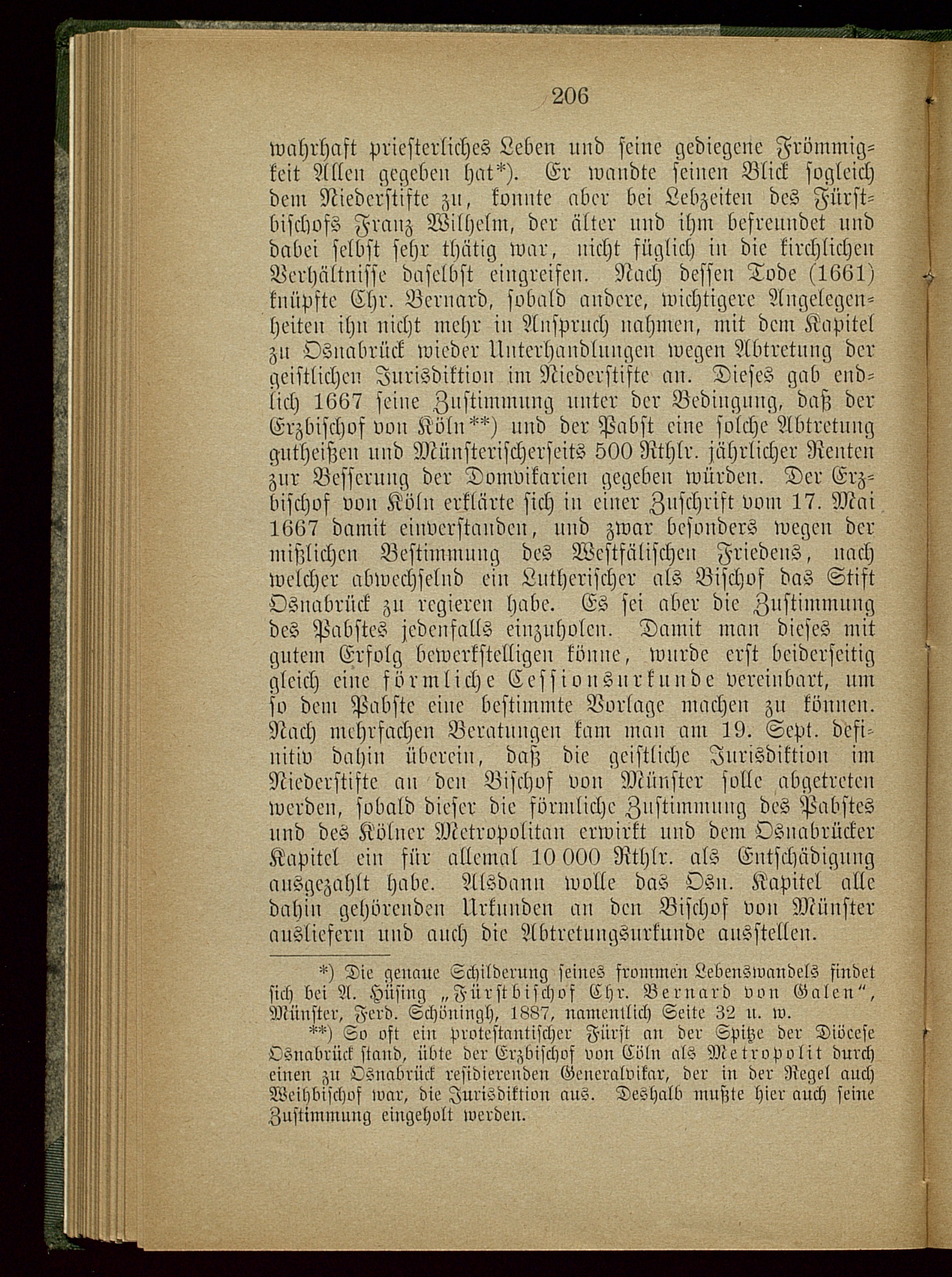 206

wahrhaft priesterliches Leben und seine gediegene Frömmigkeit Allen gegeben hat*). Er wandte seinen Blick sogleich dem Niederstifte zu, konnte aber bei Lebzeiten des Fürstbischofs Franz Wilhelm, der älter und ihm befreundet und dabei selbst sehr thätig war, nicht füglich in die kirchlichen Verhältnisse daselbst eingreifen. Nach dessen Tode (1661) knüpfte Chr. Bernard, sobald andere, wichtigere Angelegenheiten ihn nicht mehr in Anspruch nahmen, mit dem Kapitel zu Osnabrück wieder Unterhandlungen wegen Abtretung der geistlichen Jurisdiktion im Niederstifte an. Dieses gab endlich 1667 seine Zustimmung unter der Bedingung, daß der Erzbischof von Köln**) und der Pabst eine solche Abtretung gutheißen und Münsterischerseits 500 Rthlr. jährlicher Renten zur Besserung der Domvikarien gegeben würden. Der Erzbischof von Köln erklärte sich in einer Zuschrift vom 17. Mai 1667 damit einverstanden, und zwar besonders wegen der mißlichen Bestimmung des Westfälischen Friedens, nach welcher abwechselnd ein Lutherischer als Bischof das Stift Osnabrück zu regieren habe. Es sei aber die Zustimmung des Pabstes jedenfalls einzuholen. Damit man dieses mit gutem Erfolg bewerkstelligen könne, wurde erst beiderseitig gleich eine förmliche Cessionsurkunde vereinbart, um so dem Pabste eine bestimmte Vorlage machen zu können. Nach mehrfachen Beratungen kam man am 19. Sept. definitiv dahin überein, daß die geistliche Jurisdiktion im Niederstifte an den Bischof von Münster solle abgetreten werden, sobald dieser die förmliche Zustimmung des Pabstes und des Kölner Metropolitan erwirkt und dem Osnabrücker Kapitel ein für allemal 10 000 Rthlr. als Entschädigung ausgezahlt habe. Alsdann wolle das Osn. Kapitel alle dahin gehörenden Urkunden an den Bischof von Münster ausliefern und auch die Abtretungsurkunde ausstellen.

*) Die genaue Schilderung seines frommen Lebenswandels findet sich bei A. Hüsing „Fürstbischof Chr. Bernard von Galen“, Münster, Ferd. Schöningh, 1887, namentlich Seite 32 u. w.

**) So oft ein protestantischer Fürst an der Spitze der Diöcese Osnabrück stand, übte der Erzbischof von Cöln als Metropolit durch einen zu Osnabrück residierenden Generalvikar, der in der Regel auch Weihbischof war, die Jurisdiktion aus. Deshalb mußte hier auch seine Zustimmung eingeholt werden.